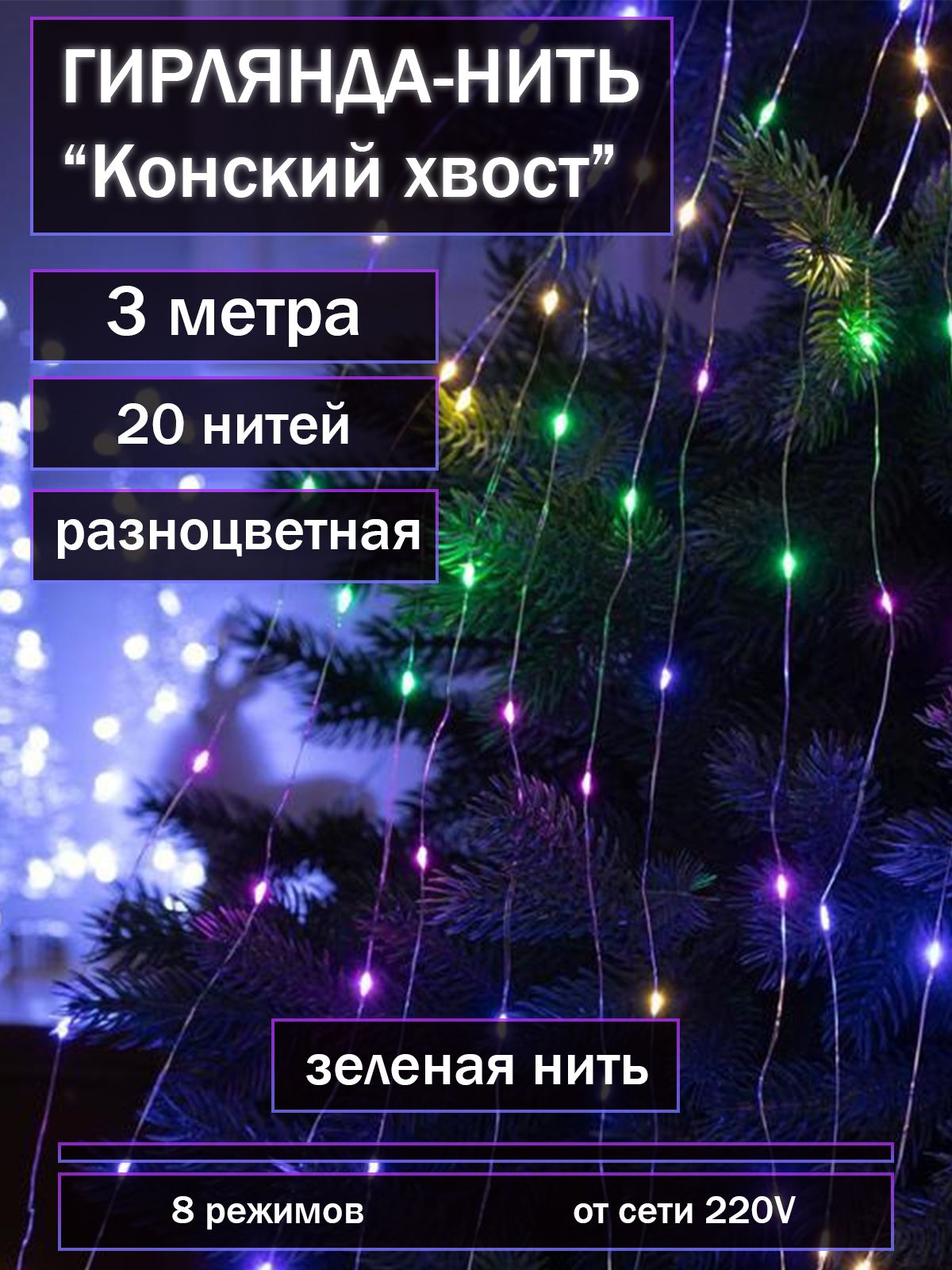 ГИРЛЯНДА-НИТЬ
“Конский хвост”

3 метра

20 нитей

разноцветная

зеленая нить

8 режимов

от сети 220V